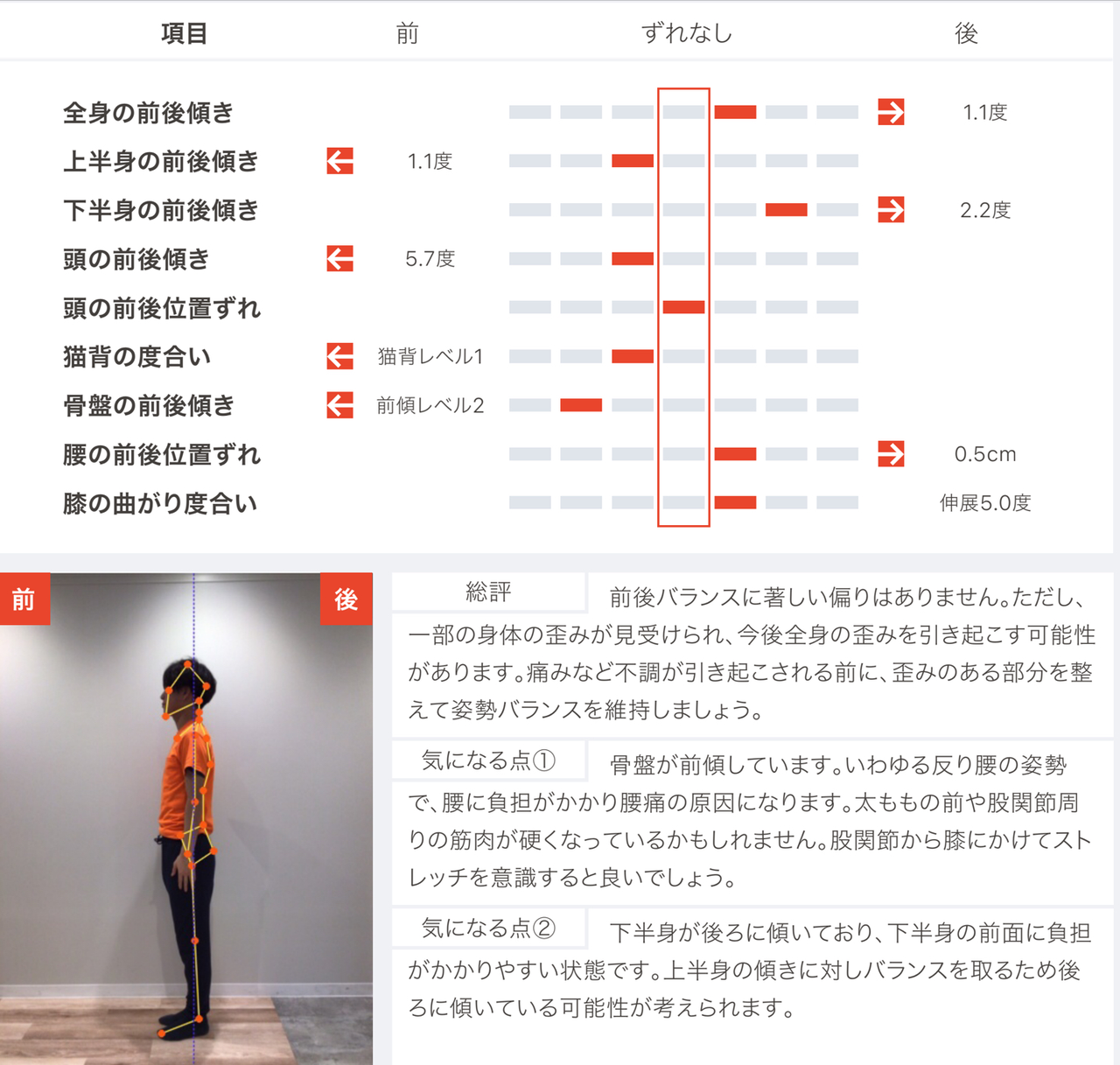 | 項目 | 前 | ずれなし | 後 |
|---|---|---|---|
| 全身の前後傾き | | | 1.1度 |
| 上半身の前後傾き | 1.1度 | | |
| 下半身の前後傾き | | | 2.2度 |
| 頭の前後傾き | 5.7度 | | |
| 頭の前後位置ずれ | | | |
| 猫背の度合い | 猫背レベル1 | | |
| 骨盤の前後傾き | 前傾レベル2 | | |
| 腰の前後位置ずれ | | | 0.5cm |
| 膝の曲がり度合い | | | 伸展5.0度 |

前

後

総評

前後バランスに著しい偏りはありません。ただし、一部の身体の歪みが見受けられ、今後全身の歪みを引き起こす可能性があります。痛みなど不調が引き起こされる前に、歪みのある部分を整えて姿勢バランスを維持しましょう。

気になる点①

骨盤が前傾しています。いわゆる反り腰の姿勢で、腰に負担がかかり腰痛の原因になります。太ももの前や股関節周りの筋肉が硬くなっているかもしれません。股関節から膝にかけてストレッチを意識すると良いでしょう。

気になる点②

下半身が後ろに傾いており、下半身の前面に負担がかかりやすい状態です。上半身の傾きに対しバランスを取るため後ろに傾いている可能性が考えられます。